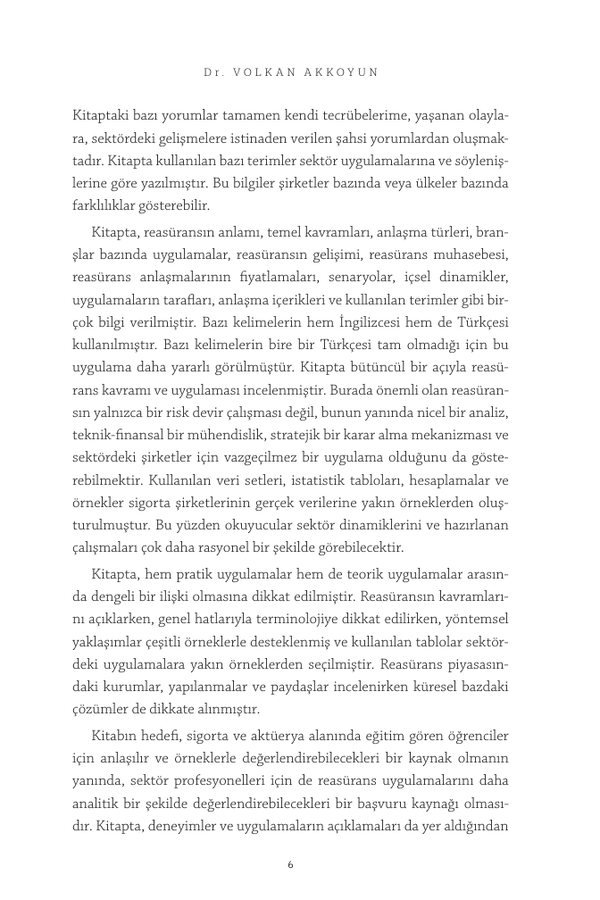 Dr. VOLKAN AKKOYUN

Kitaptaki bazı yorumlar tamamen kendi tecrübelerime, yaşanan olaylara, sektördeki gelişmelere istinaden verilen şahsi yorumlardan oluşmaktadır. Kitapta kullanılan bazı terimler sektör uygulamalarına ve söylenişlerine göre yazılmıştır. Bu bilgiler şirketler bazında veya ülkeler bazında farklılıklar gösterebilir.

Kitapta, reasüransın anlamı, temel kavramları, anlaşma türleri, branşlar bazında uygulamalar, reasüransın gelişimi, reasürans muhasebesi, reasürans anlaşmalarının fiyatlamaları, senaryolar, içsel dinamikler, uygulamaların tarafları, anlaşma içerikleri ve kullanılan terimler gibi birçok bilgi verilmiştir. Bazı kelimelerin hem İngilizcesi hem de Türkçesi kullanılmıştır. Bazı kelimelerin bire bir Türkçesi tam olmadığı için bu uygulama daha yararlı görülmüştür. Kitapta bütüncül bir açıyla reasürans kavramı ve uygulaması incelenmiştir. Burada önemli olan reasüransın yalnızca bir risk devir çalışması değil, bunun yanında nicel bir analiz, teknik-finansal bir mühendislik, stratejik bir karar alma mekanizması ve sektördeki şirketler için vazgeçilmez bir uygulama olduğunu da gösterebilmektir. Kullanılan veri setleri, istatistik tabloları, hesaplamalar ve örnekler sigorta şirketlerinin gerçek verilerine yakın örneklerden oluşturulmuştur. Bu yüzden okuyucular sektör dinamiklerini ve hazırlanan çalışmaları çok daha rasyonel bir şekilde görebilecektir.

Kitapta, hem pratik uygulamalar hem de teorik uygulamalar arasında dengeli bir ilişki olmasına dikkat edilmiştir. Reasüransın kavramlarını açıklarken, genel hatlarıyla terminolojiye dikkat edilirken, yöntemsel yaklaşımlar çeşitli örneklerle desteklenmiş ve kullanılan tablolar sektördeki uygulamalara yakın örneklerden seçilmiştir. Reasürans piyasasındaki kurumlar, yapılanmalar ve paydaşlar incelenirken küresel bazdaki çözümler de dikkate alınmıştır.

Kitabın hedefi, sigorta ve aktüerya alanında eğitim gören öğrenciler için anlaşılır ve örneklerle değerlendirebilecekleri bir kaynak olmanın yanında, sektör profesyonelleri için de reasürans uygulamalarını daha analitik bir şekilde değerlendirebilecekleri bir başvuru kaynağı olmasıdır. Kitapta, deneyimler ve uygulamaların açıklamaları da yer aldığından

6